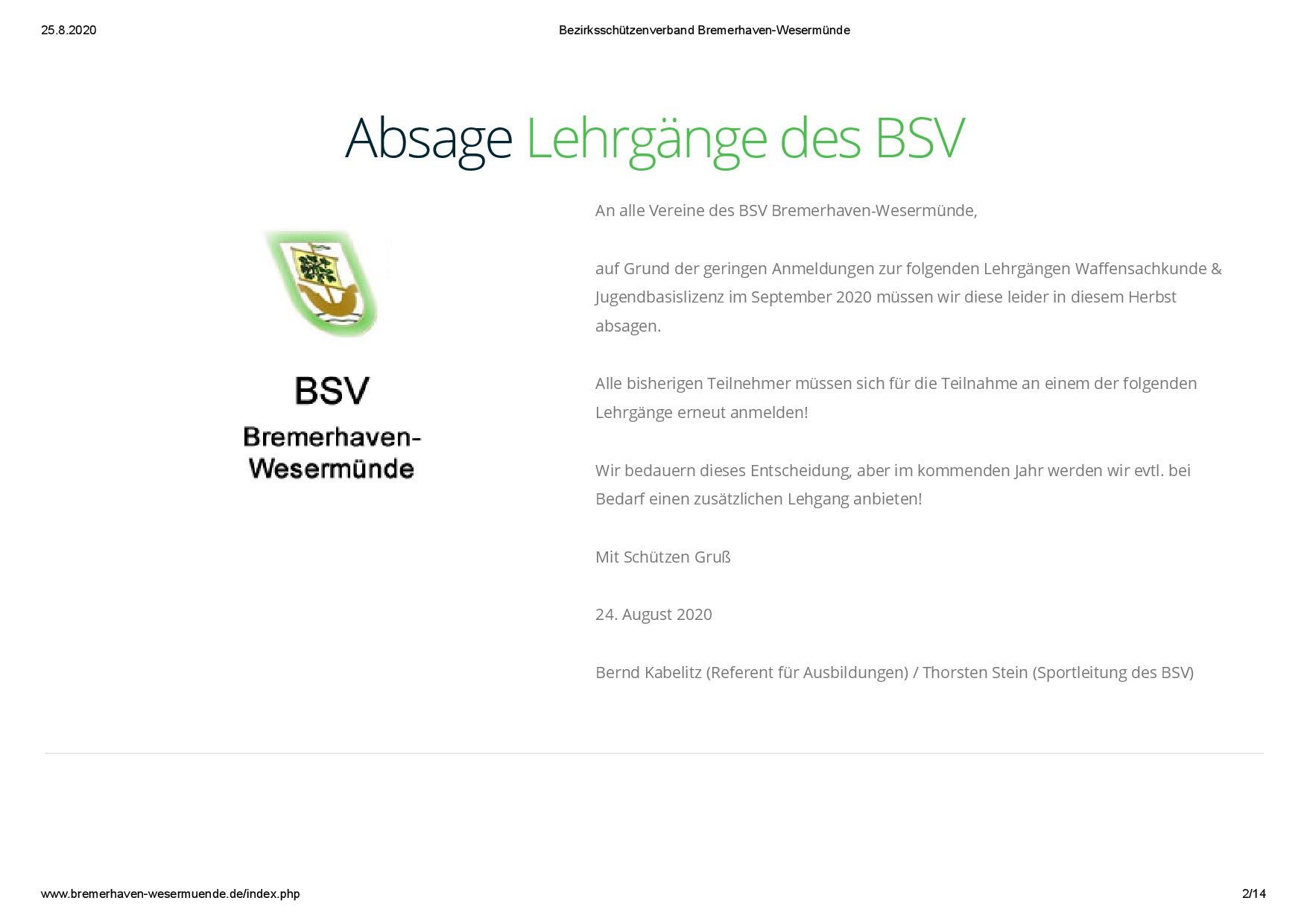 25.8.2020

Bezirksschützenverband Bremerhaven-Wesermünde

Absage Lehrgänge des BSV

BSV
Bremerhaven-Wesermünde

An alle Vereine des BSV Bremerhaven-Wesermünde,

auf Grund der geringen Anmeldungen zur folgenden Lehrgängen Waffensachkunde & Jugendbasislizenz im September 2020 müssen wir diese leider in diesem Herbst absagen.

Alle bisherigen Teilnehmer müssen sich für die Teilnahme an einem der folgenden Lehrgänge erneut anmelden!

Wir bedauern dieses Entscheidung, aber im kommenden Jahr werden wir evtl. bei Bedarf einen zusätzlichen Lehgang anbieten!

Mit Schützen Gruß

24. August 2020

Bernd Kabelitz (Referent für Ausbildungen) / Thorsten Stein (Sportleitung des BSV)

www.bremerhaven-wesermuende.de/index.php

2/14